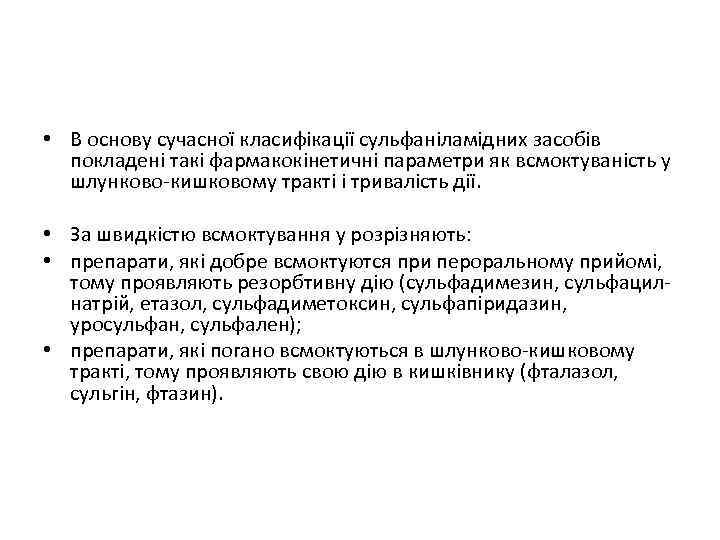 • В основу сучасної класифікації сульфаніламідних засобів покладені такі фармакокінетичні параметри як всмоктуваність у шлунково-кишковому тракті і тривалість дії.

• За швидкістю всмоктування у розрізняють:
• препарати, які добре всмоктуются при пероральному прийомі, тому проявляють резорбтивну дію (сульфадимезин, сульфацил-натрій, етазол, сульфадиметоксин, сульфапіридазин, уросульфан, сульфален);
• препарати, які погано всмоктуються в шлунково-кишковому тракті, тому проявляють свою дію в кишківнику (фталазол, сульгін, фтазин).